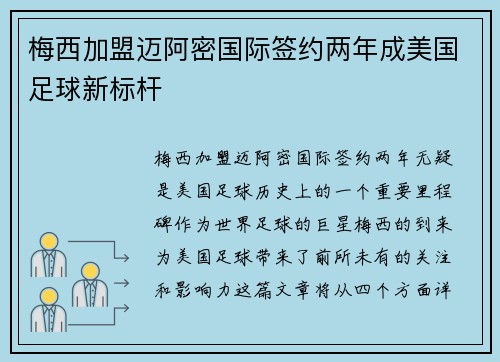 梅西加盟迈阿密国际签约两年成美国足球新标杆

梅西加盟迈阿密国际签约两年无疑是美国足球历史上的一个重要里程碑作为世界足球的巨星梅西的到来为美国足球带来了前所未有的关注和影响力这篇文章将从四个方面详